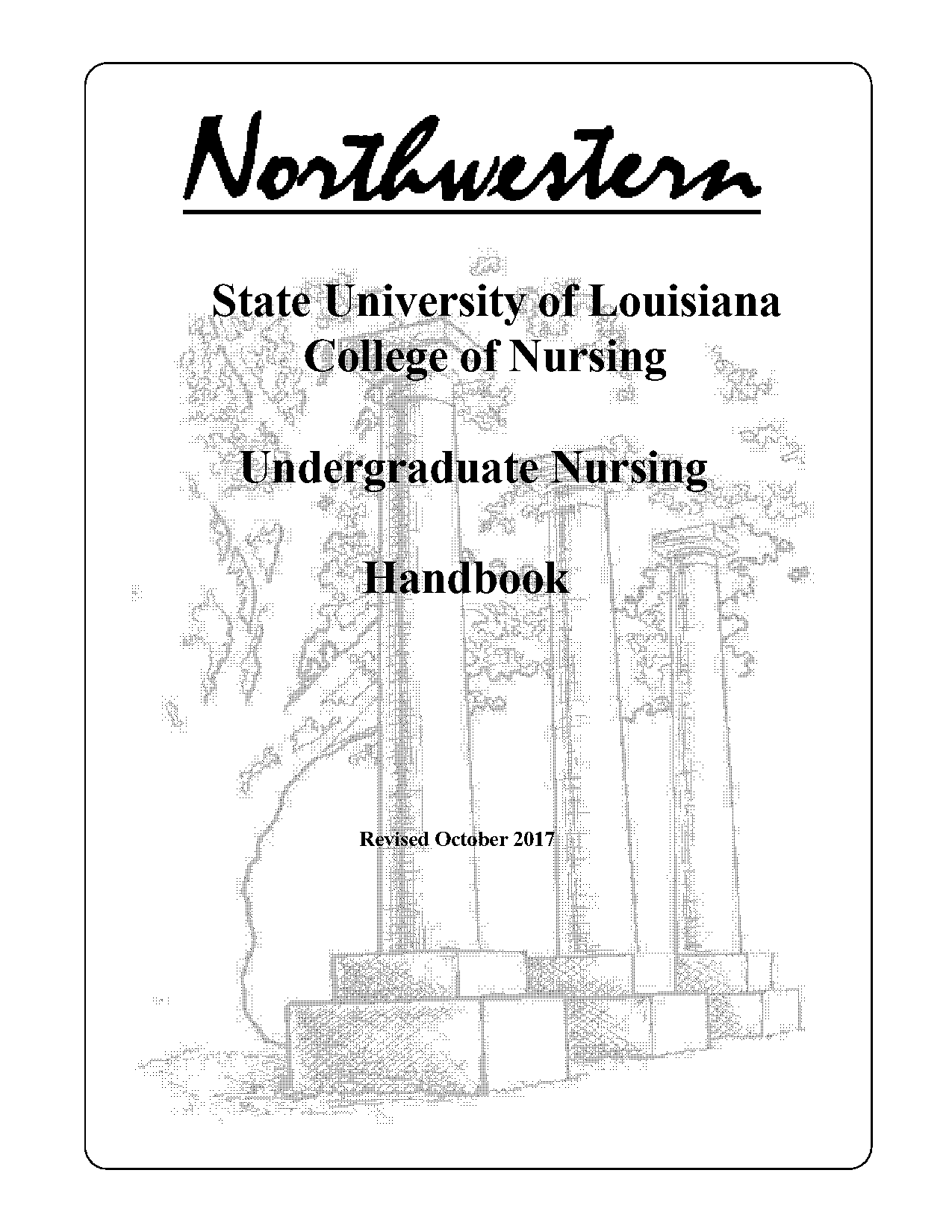 Northwestern

State University of Louisiana
College of Nursing

Undergraduate Nursing

Handbook

Revised October 2017